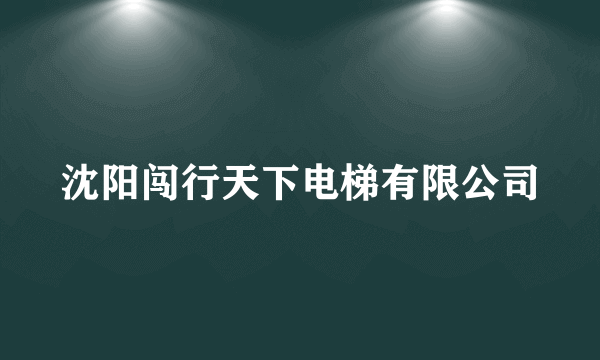 沈阳闯行天下电梯有限公司